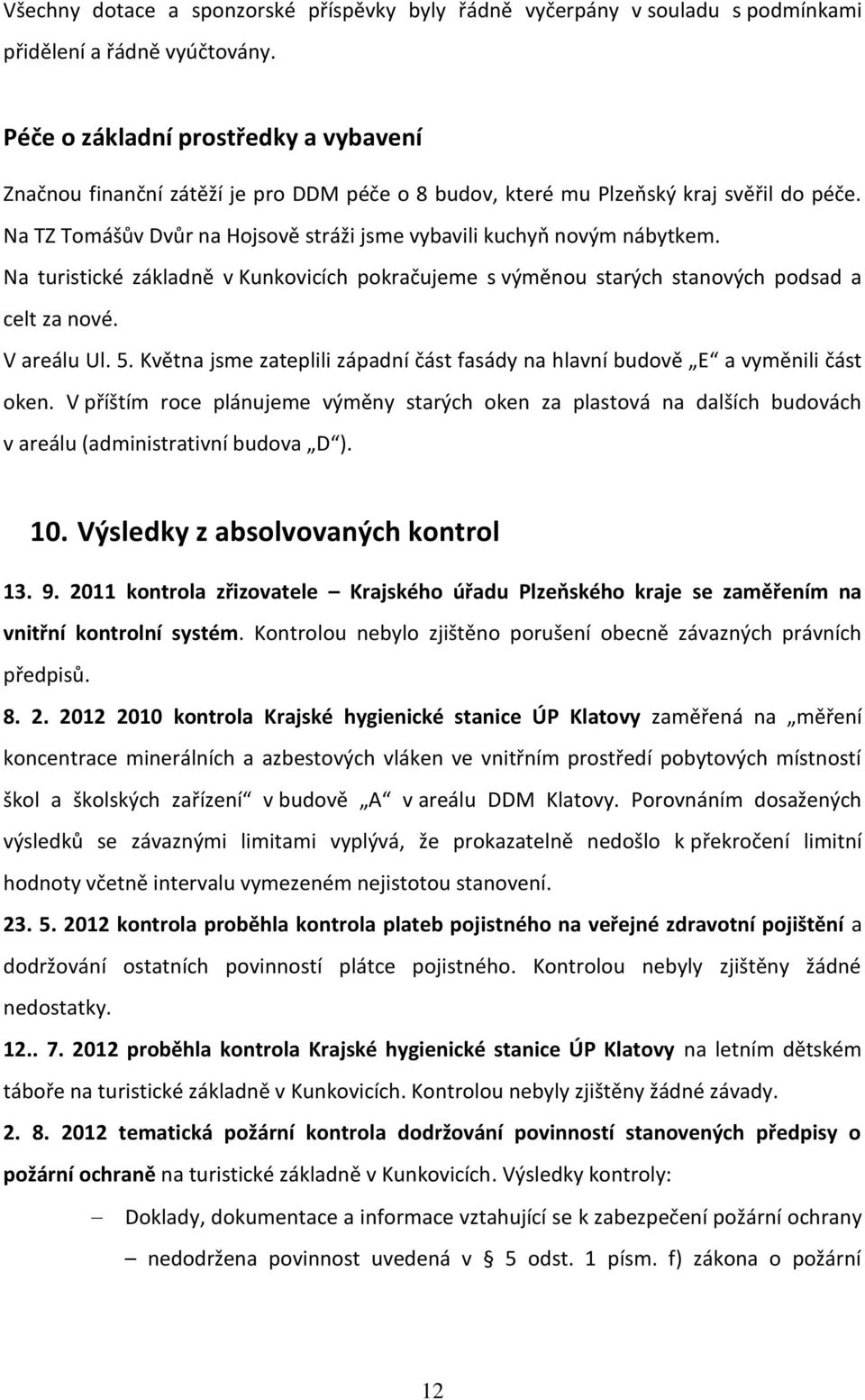 Všechny dotace a sponzorské příspěvky byly řádně vyčerpány v souladu s podmínkami přidělení a řádně vyúčtovány.

Péče o základní prostředky a vybavení

Značnou finanční zátěží je pro DDM péče o 8 budov, které mu Plzeňský kraj svěřil do péče. Na TZ Tomášův Dvůr na Hojsově stráži jsme vybavili kuchyň novým nábytkem.

Na turistické základně v Kunkovicích pokračujeme s výměnou starých stanových podsad a celt za nové.

V areálu Ul. 5. Května jsme zateplili západní část fasády na hlavní budově „E“ a vyměnili část oken. V příštím roce plánujeme výměny starých oken za plastová na dalších budovách v areálu (administrativní budova „D“).

10. Výsledky z absolvovaných kontrol

13. 9. 2011 kontrola zřizovatele – Krajského úřadu Plzeňského kraje se zaměřením na vnitřní kontrolní systém. Kontrolou nebylo zjištěno porušení obecně závazných právních předpisů.

8. 2. 2012 2010 kontrola Krajské hygienické stanice ÚP Klatovy zaměřená na „měření koncentrace minerálních a azbestových vláken ve vnitřním prostředí pobytových místností škol a školských zařízení“ v budově „A“ v areálu DDM Klatovy. Porovnáním dosažených výsledků se závaznými limitami vyplývá, že prokazatelně nedošlo k překročení limitní hodnoty včetně intervalu vymezeném nejistotou stanovení.

23. 5. 2012 kontrola proběhla kontrola plateb pojistného na veřejné zdravotní pojištění a dodržování ostatních povinností plátce pojistného. Kontrolou nebyly zjištěny žádné nedostatky.

12.. 7. 2012 proběhla kontrola Krajské hygienické stanice ÚP Klatovy na letním dětském táboře na turistické základně v Kunkovicích. Kontrolou nebyly zjištěny žádné závady.

2. 8. 2012 tematická požární kontrola dodržování povinností stanovených předpisy o požární ochraně na turistické základně v Kunkovicích. Výsledky kontroly:

– Doklady, dokumentace a informace vztahující se k zabezpečení požární ochrany

– nedodržena povinnost uvedená v § 5 odst. 1 písm. f) zákona o požární

12